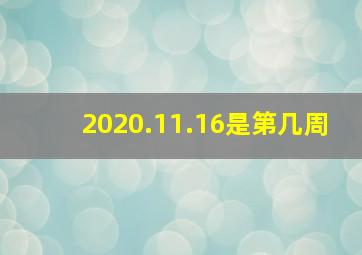 2020.11.16是第几周